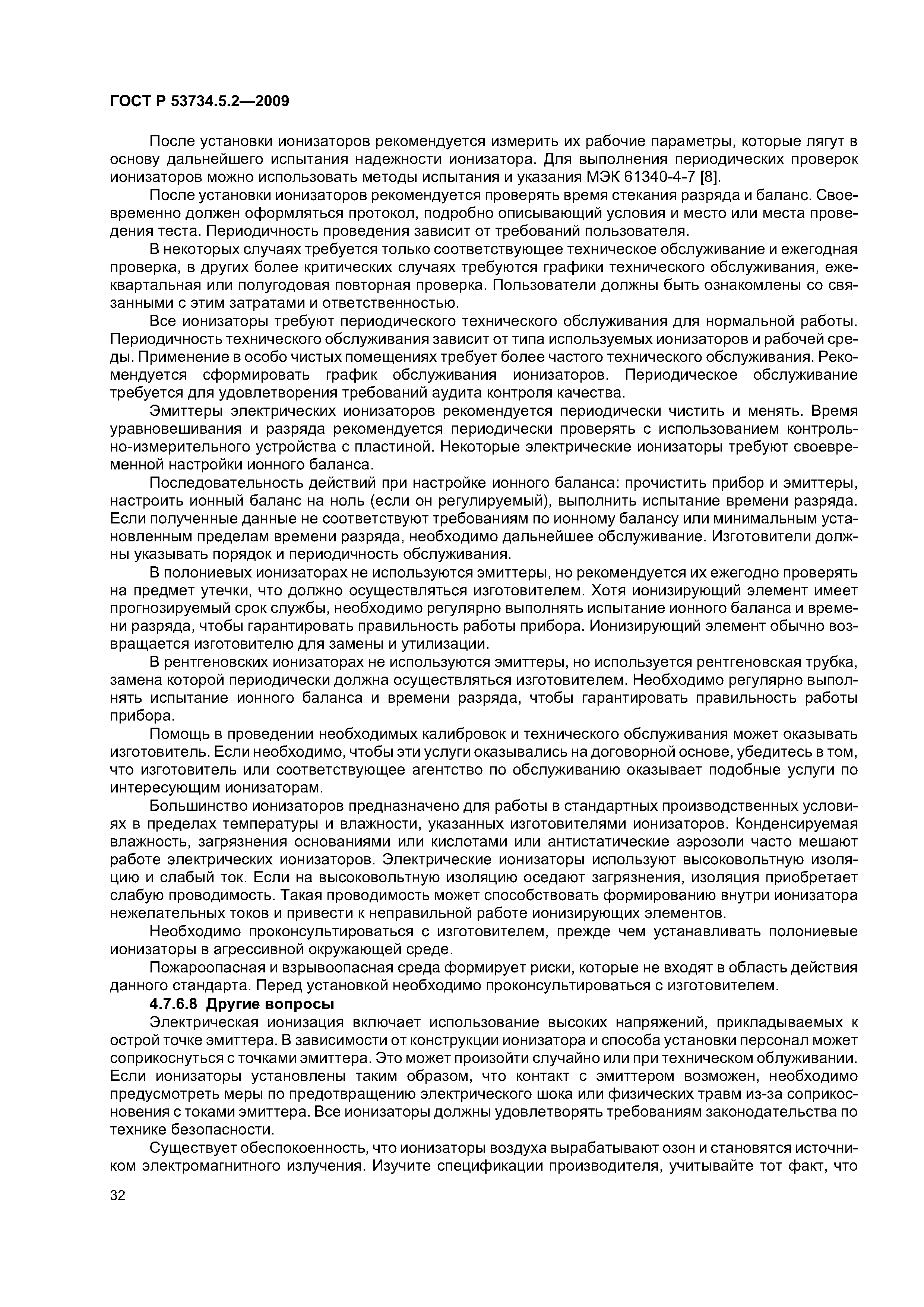 ГОСТ Р 53734.5.2—2009

После установки ионизаторов рекомендуется измерить их рабочие параметры, которые лягут в основу дальнейшего испытания надежности ионизатора. Для выполнения периодических проверок ионизаторов можно использовать методы испытания и указания МЭК 61340-4-7 [8].

После установки ионизаторов рекомендуется проверять время стекания разряда и баланс. Своевременно должен оформляться протокол, подробно описывающий условия и место или места проведения теста. Периодичность проведения зависит от требований пользователя.

В некоторых случаях требуется только соответствующее техническое обслуживание и ежегодная проверка, в других более критических случаях требуются графики технического обслуживания, ежеквартальная или полугодовая повторная проверка. Пользователи должны быть ознакомлены со связанными с этим затратами и ответственностью.

Все ионизаторы требуют периодического технического обслуживания для нормальной работы. Периодичность технического обслуживания зависит от типа используемых ионизаторов и рабочей среды. Применение в особо чистых помещениях требует более частого технического обслуживания. Рекомендуется сформировать график обслуживания ионизаторов. Периодическое обслуживание требуется для удовлетворения требований аудита контроля качества.

Эмиттеры электрических ионизаторов рекомендуется периодически чистить и менять. Время уравновешивания и разряда рекомендуется периодически проверять с использованием контрольно-измерительного устройства с пластиной. Некоторые электрические ионизаторы требуют своевременной настройки ионного баланса.

Последовательность действий при настройке ионного баланса: прочистить прибор и эмиттеры, настроить ионный баланс на ноль (если он регулируемый), выполнить испытание времени разряда. Если полученные данные не соответствуют требованиям по ионному балансу или минимальным установленным пределам времени разряда, необходимо дальнейшее обслуживание. Изготовители должны указывать порядок и периодичность обслуживания.

В полониевых ионизаторах не используются эмиттеры, но рекомендуется их ежегодно проверять на предмет утечки, что должно осуществляться изготовителем. Хотя ионизирующий элемент имеет прогнозируемый срок службы, необходимо регулярно выполнять испытание ионного баланса и времени разряда, чтобы гарантировать правильность работы прибора. Ионизирующий элемент обычно возвращается изготовителю для замены и утилизации.

В рентгеновских ионизаторах не используются эмиттеры, но используется рентгеновская трубка, замена которой периодически должна осуществляться изготовителем. Необходимо регулярно выполнять испытание ионного баланса и времени разряда, чтобы гарантировать правильность работы прибора.

Помощь в проведении необходимых калибровок и технического обслуживания может оказывать изготовитель. Если необходимо, чтобы эти услуги оказывались на договорной основе, убедитесь в том, что изготовитель или соответствующее агентство по обслуживанию оказывает подобные услуги по интересующим ионизаторам.

Большинство ионизаторов предназначено для работы в стандартных производственных условиях в пределах температуры и влажности, указанных изготовителями ионизаторов. Конденсируемая влажность, загрязнения основаниями или кислотами или антистатические аэрозоли часто мешают работе электрических ионизаторов. Электрические ионизаторы используют высоковольтную изоляцию и слабый ток. Если на высоковольтную изоляцию оседают загрязнения, изоляция приобретает слабую проводимость. Такая проводимость может способствовать формированию внутри ионизатора нежелательных токов и привести к неправильной работе ионизирующих элементов.

Необходимо проконсультироваться с изготовителем, прежде чем устанавливать полониевые ионизаторы в агрессивной окружающей среде.

Пожароопасная и взрывоопасная среда формирует риски, которые не входят в область действия данного стандарта. Перед установкой необходимо проконсультироваться с изготовителем.

4.7.6.8 Другие вопросы

Электрическая ионизация включает использование высоких напряжений, прикладываемых к острой точке эмиттера. В зависимости от конструкции ионизатора и способа установки персонал может соприкоснуться с точками эмиттера. Это может произойти случайно или при техническом облуживании. Если ионизаторы установлены таким образом, что контакт с эмиттером возможен, необходимо предусмотреть меры по предотвращению электрического шока или физических травм из-за соприкосновения с токами эмиттера. Все ионизаторы должны удовлетворять требованиям законодательства по технике безопасности.

Существует обеспокоенность, что ионизаторы воздуха вырабатывают озон и становятся источником электромагнитного излучения. Изучите спецификации производителя, учитывайте тот факт, что

32